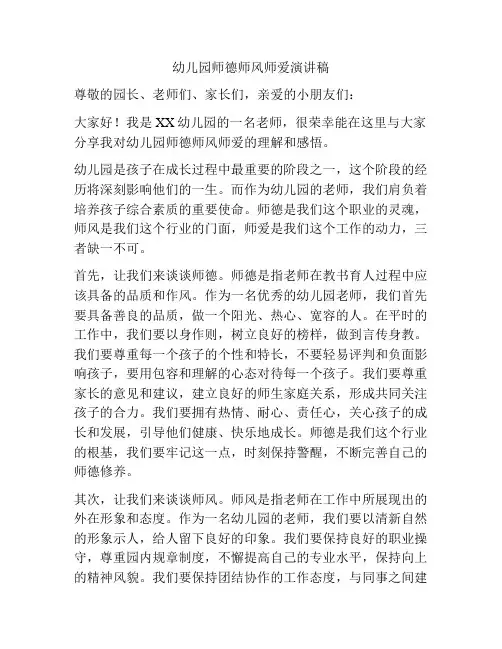 幼儿园师德师风师爱演讲稿

尊敬的园长、老师们、家长们，亲爱的小朋友们：

大家好！我是XX幼儿园的一名老师，很荣幸能在这里与大家分享我对幼儿园师德师风师爱的理解和感悟。

幼儿园是孩子在成长过程中最重要的阶段之一，这个阶段的经历将深刻影响他们的一生。而作为幼儿园的老师，我们肩负着培养孩子综合素质的重要使命。师德是我们这个职业的灵魂，师风是我们这个行业的门面，师爱是我们这个工作的动力，三者缺一不可。

首先，让我们来谈谈师德。师德是指老师在教书育人过程中应该具备的品质和作风。作为一名优秀的幼儿园老师，我们首先要具备善良的品质，做一个阳光、热心、宽容的人。在平时的工作中，我们要以身作则，树立良好的榜样，做到言传身教。我们要尊重每一个孩子的个性和特长，不要轻易评判和负面影响孩子，要用包容和理解的心态对待每一个孩子。我们要尊重家长的意见和建议，建立良好的师生家庭关系，形成共同关注孩子的合力。我们要拥有热情、耐心、责任心，关心孩子的成长和发展，引导他们健康、快乐地成长。师德是我们这个行业的根基，我们要牢记这一点，时刻保持警醒，不断完善自己的师德修养。

其次，让我们来谈谈师风。师风是指老师在工作中所展现出的外在形象和态度。作为一名幼儿园的老师，我们要以清新自然的形象示人，给人留下良好的印象。我们要保持良好的职业操守，尊重园内规章制度，不懈提高自己的专业水平，保持向上的精神风貌。我们要保持团结协作的工作态度，与同事之间建